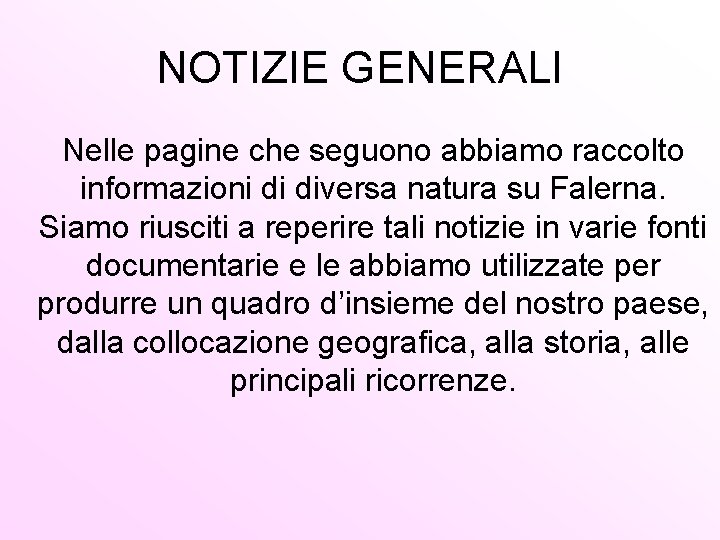 NOTIZIE GENERALI

Nelle pagine che seguono abbiamo raccolto informazioni di diversa natura su Falerna. Siamo riusciti a reperire tali notizie in varie fonti documentarie e le abbiamo utilizzate per produrre un quadro d’insieme del nostro paese, dalla collocazione geografica, alla storia, alle principali ricorrenze.